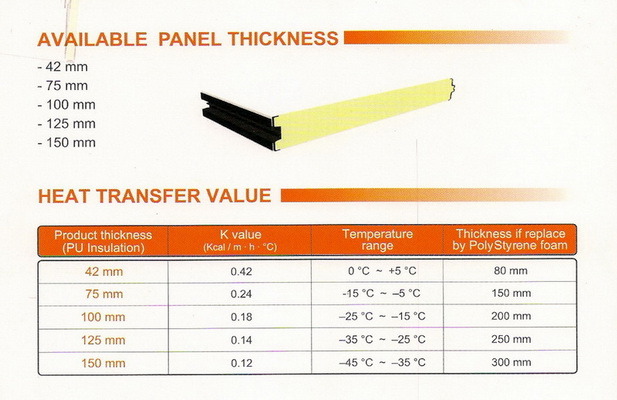 AVAILABLE PANEL THICKNESS

- 42 mm
- 75 mm
- 100 mm
- 125 mm
- 150 mm

HEAT TRANSFER VALUE

| Product thickness (PU Insulation) | K value (Kcal / m · h · °C) | Temperature range | Thickness if replace by PolyStyrene foam |
|---|---|---|---|
| 42 mm | 0.42 | 0 °C ~ +5 °C | 80 mm |
| 75 mm | 0.24 | -15 °C ~ –5 °C | 150 mm |
| 100 mm | 0.18 | –25 °C ~ –15 °C | 200 mm |
| 125 mm | 0.14 | –35 °C ~ –25 °C | 250 mm |
| 150 mm | 0.12 | –45 °C ~ –35 °C | 300 mm |